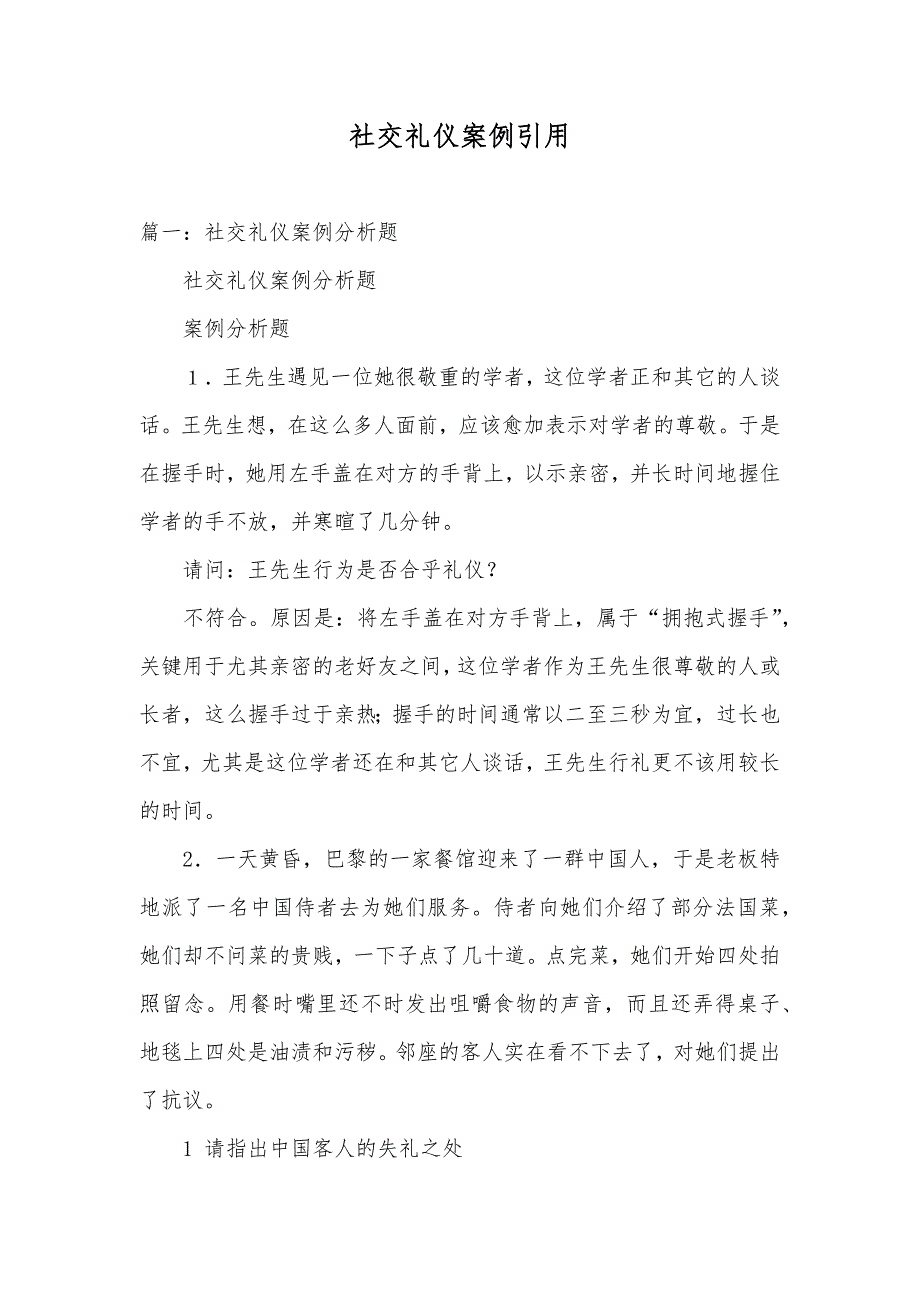 社交礼仪案例引用

篇一：社交礼仪案例分析题

社交礼仪案例分析题

案例分析题

1．王先生遇见一位她很敬重的学者，这位学者正和其它的人谈话。王先生想，在这么多人面前，应该愈加表示对学者的尊敬。于是在握手时，她用左手盖在对方的手背上，以示亲密，并长时间地握住学者的手不放，并寒暄了几分钟。

请问：王先生行为是否合乎礼仪？

不符合。原因是：将左手盖在对方手背上，属于“拥抱式握手”，关键用于尤其亲密的老好友之间，这位学者作为王先生很尊敬的人或长者，这么握手过于亲热；握手的时间通常以二至三秒为宜，过长也不宜，尤其是这位学者还在和其它人谈话，王先生行礼更不该用较长的时间。

2．一天黄昏，巴黎的一家餐馆迎来了一群中国人，于是老板特地派了一名中国侍者去为她们服务。侍者向她们介绍了部分法国菜，她们却不问菜的贵贱，一下子点了几十道。点完菜，她们开始四处拍照留念。用餐时嘴里还不时发出咀嚼食物的声音，而且还弄得桌子、地毯上四处是油渍和污秽。邻座的客人实在看不下去了，对她们提出了抗议。

1 请指出中国客人的失礼之处